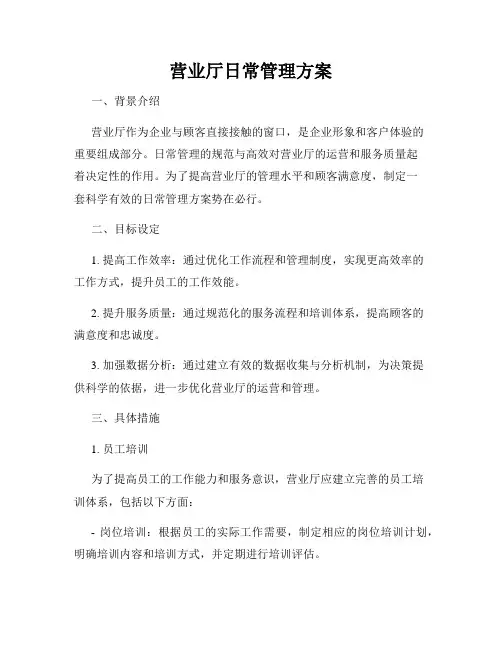 营业厅日常管理方案

一、背景介绍

营业厅作为企业与顾客直接接触的窗口，是企业形象和客户体验的重要组成部分。日常管理的规范与高效对营业厅的运营和服务质量起着决定性的作用。为了提高营业厅的管理水平和顾客满意度，制定一套科学有效的日常管理方案势在必行。

二、目标设定

1. 提高工作效率：通过优化工作流程和管理制度，实现更高效率的工作方式，提升员工的工作效能。

2. 提升服务质量：通过规范化的服务流程和培训体系，提高顾客的满意度和忠诚度。

3. 加强数据分析：通过建立有效的数据收集与分析机制，为决策提供科学的依据，进一步优化营业厅的运营和管理。

三、具体措施

1. 员工培训

为了提高员工的工作能力和服务意识，营业厅应建立完善的员工培训体系，包括以下方面：

- 岗位培训：根据员工的实际工作需要，制定相应的岗位培训计划，明确培训内容和培训方式，并定期进行培训评估。